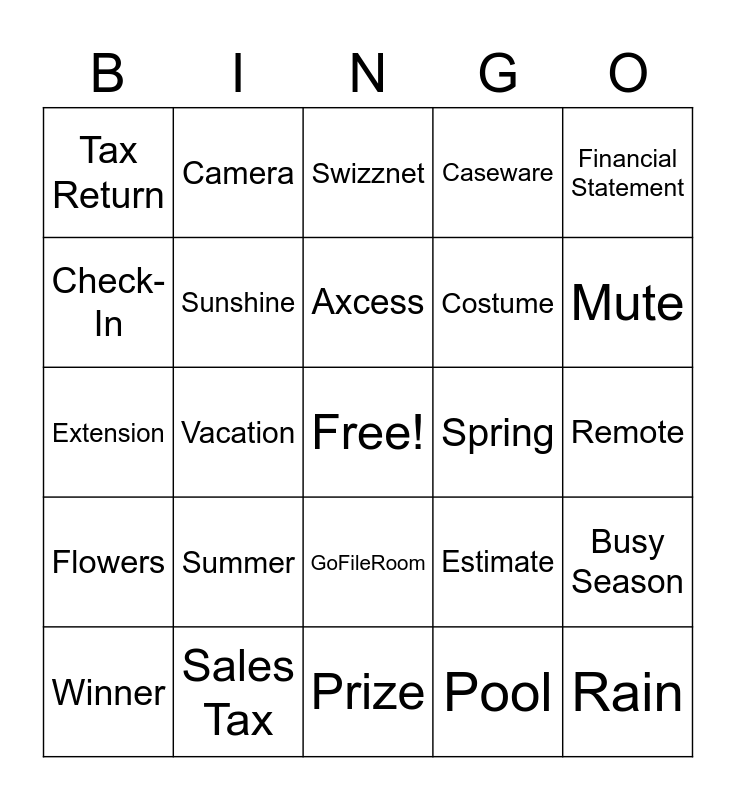 | B | I | N | G | O |
|---|---|---|---|---|
| Tax Return | Camera | Swizznet | Caseware | Financial Statement |
| Check-In | Sunshine | Axcess | Costume | Mute |
| Extension | Vacation | Free! | Spring | Remote |
| Flowers | Summer | GoFileRoom | Estimate | Busy Season |
| Winner | Sales Tax | Prize | Pool | Rain |